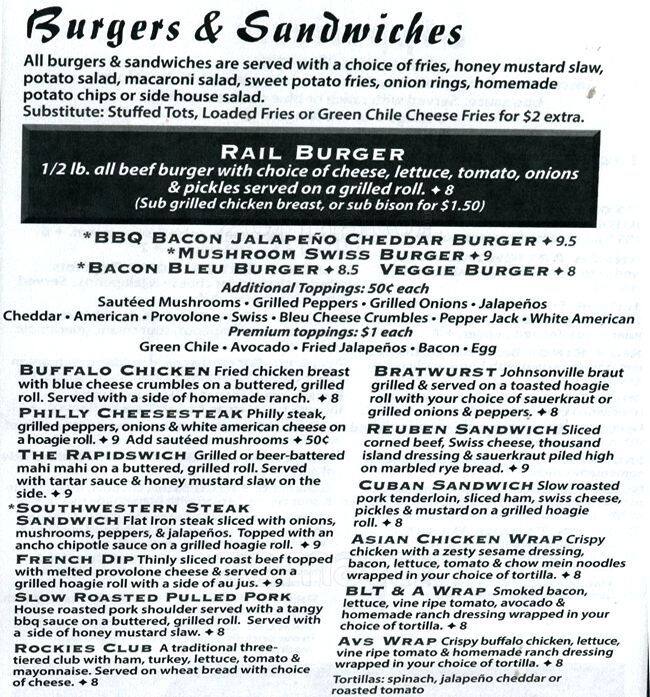 Burgers & Sandwiches

All burgers & sandwiches are served with a choice of fries, honey mustard slaw, potato salad, macaroni salad, sweet potato fries, onion rings, homemade potato chips or side house salad.
Substitute: Stuffed Tots, Loaded Fries or Green Chile Cheese Fries for $2 extra.

RAIL BURGER
1/2 lb. all beef burger with choice of cheese, lettuce, tomato, onions & pickles served on a grilled roll. ✦ 8
(Sub grilled chicken breast, or sub bison for $1.50)

*BBQ BACON JALAPEÑO CHEDDAR BURGER ✦ 9.5
*MUSHROOM SWISS BURGER ✦ 9
*BACON BLEU BURGER ✦ 8.5 VEGGIE BURGER ✦ 8
Additional Toppings: 50¢ each
Sautéed Mushrooms • Grilled Peppers • Grilled Onions • Jalapeños
Cheddar • American • Provolone • Swiss • Bleu Cheese Crumbles • Pepper Jack • White American
Premium toppings: $1 each
Green Chile • Avocado • Fried Jalapeños • Bacon • Egg

BUFFALO CHICKEN Fried chicken breast with blue cheese crumbles on a buttered, grilled roll. Served with a side of homemade ranch. ✦ 8

PHILLY CHEESESTEAK Philly steak, grilled peppers, onions & white american cheese on a hoagie roll. ✦ 9 Add sautéed mushrooms ✦ 50¢

THE RAPIDSWICH Grilled or beer-battered mahi mahi on a buttered, grilled roll. Served with tartar sauce & honey mustard slaw on the side. ✦ 9

*SOUTHWESTERN STEAK SANDWICH Flat Iron steak sliced with onions, mushrooms, peppers, & jalapeños. Topped with an ancho chipotle sauce on a grilled hoagie roll. ✦ 9

FRENCH DIP Thinly sliced roast beef topped with melted provolone cheese & served on a grilled hoagie roll with a side of au jus. ✦ 9

SLOW ROASTED PULLED PORK House roasted pork shoulder served with a tangy bbq sauce on a buttered, grilled roll. Served with a side of honey mustard slaw. ✦ 8

ROCKIES CLUB A traditional three-tiered club with ham, turkey, lettuce, tomato & mayonnaise. Served on wheat bread with choice of cheese. ✦ 8

BRATWURST Johnsonville braut grilled & served on a toasted hoagie roll with your choice of sauerkraut or grilled onions & peppers. ✦ 8

REUBEN SANDWICH Sliced corned beef, Swiss cheese, thousand island dressing & sauerkraut piled high on marbled rye bread. ✦ 9

CUBAN SANDWICH Slow roasted pork tenderloin, sliced ham, swiss cheese, pickles & mustard on a grilled hoagie roll. ✦ 8

ASIAN CHICKEN WRAP Crispy chicken with a zesty sesame dressing, bacon, lettuce, tomato & chow mein noodles wrapped in your choice of tortilla. ✦ 8

BLT & A WRAP Smoked bacon, lettuce, vine ripe tomato, avocado & homemade ranch dressing wrapped in your choice of tortilla. ✦ 8

AVS WRAP Crispy buffalo chicken, lettuce, vine ripe tomato & homemade ranch dressing wrapped in your choice of tortilla. ✦ 8

Tortillas: spinach, jalapeño cheddar or roasted tomato